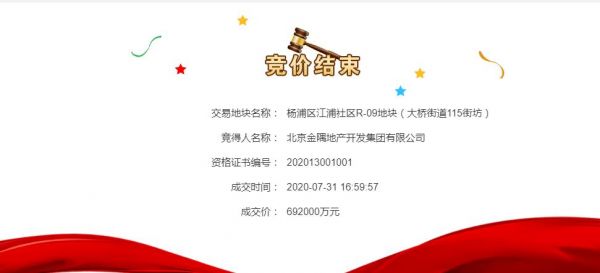 竞价结束

交易地块名称： 杨浦区江浦社区R-09地块（大桥街道115街坊）

竞得人名称： 北京金隅地产开发集团有限公司

资格证书编号： 202013001001

成交时间： 2020-07-31 16:59:57

成交价： 692000万元